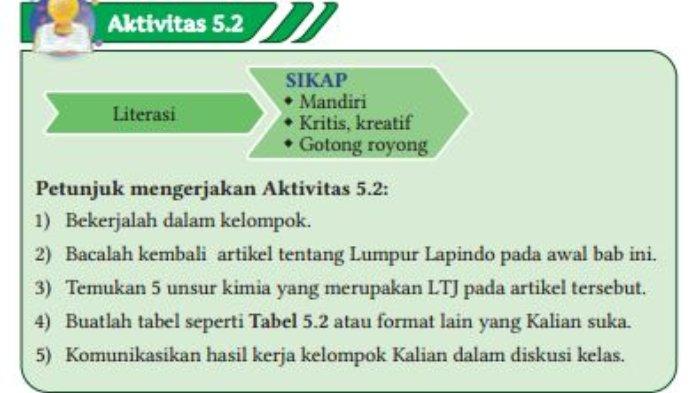 Aktivitas 5.2

Literasi

SIKAP
• Mandiri
• Kritis, kreatif
• Gotong royong

Petunjuk mengerjakan Aktivitas 5.2:
1) Bekerjalah dalam kelompok.
2) Bacalah kembali artikel tentang Lumpur Lapindo pada awal bab ini.
3) Temukan 5 unsur kimia yang merupakan LTJ pada artikel tersebut.
4) Buatlah tabel seperti Tabel 5.2 atau format lain yang Kalian suka.
5) Komunikasikan hasil kerja kelompok Kalian dalam diskusi kelas.